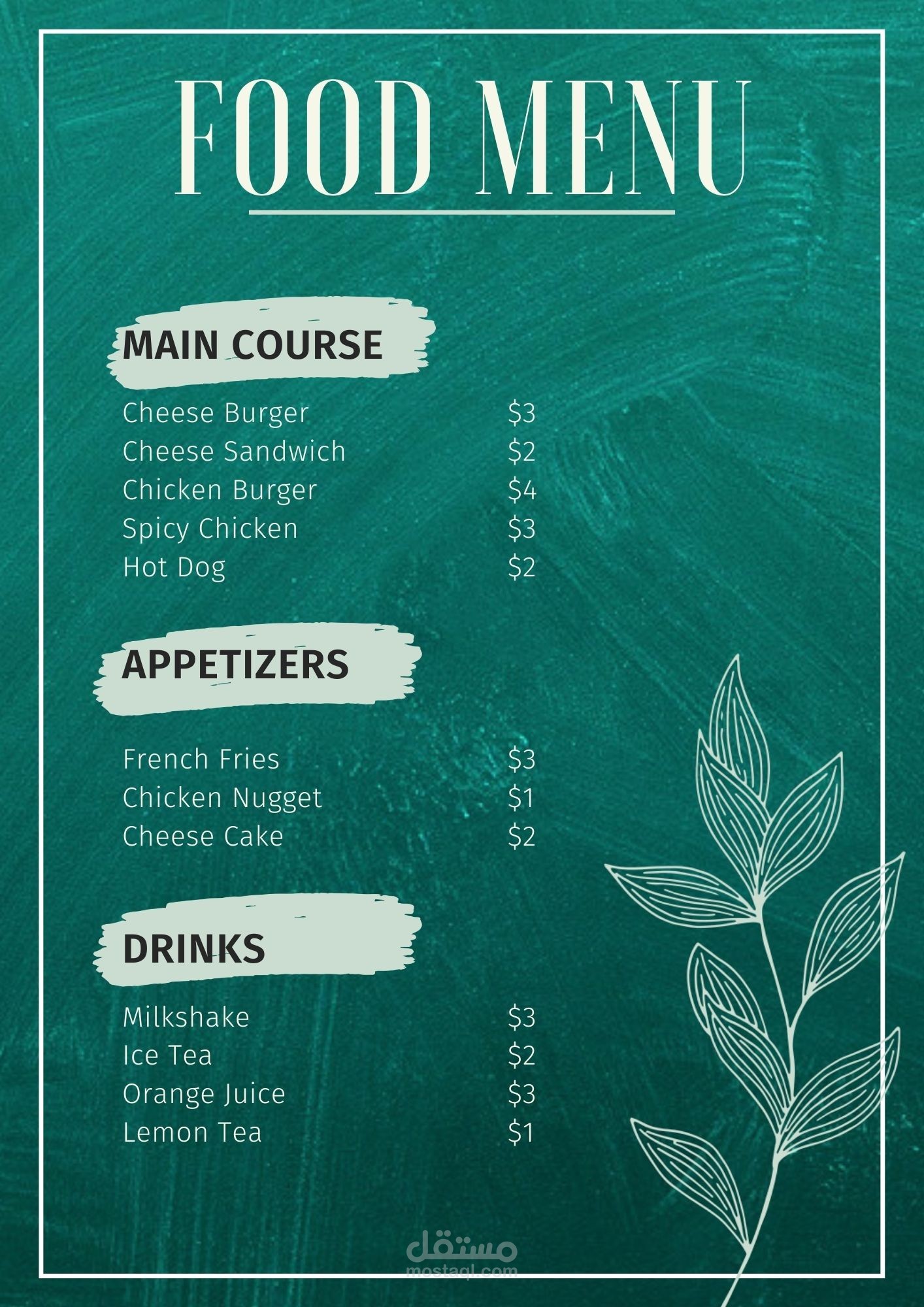 FOOD MENU

MAIN COURSE

Cheese Burger $3
Cheese Sandwich $2
Chicken Burger $4
Spicy Chicken $3
Hot Dog $2

APPETIZERS

French Fries $3
Chicken Nugget $1
Cheese Cake $2

DRINKS

Milkshake $3
Ice Tea $2
Orange Juice $3
Lemon Tea $1

مستقل
mostaql.com